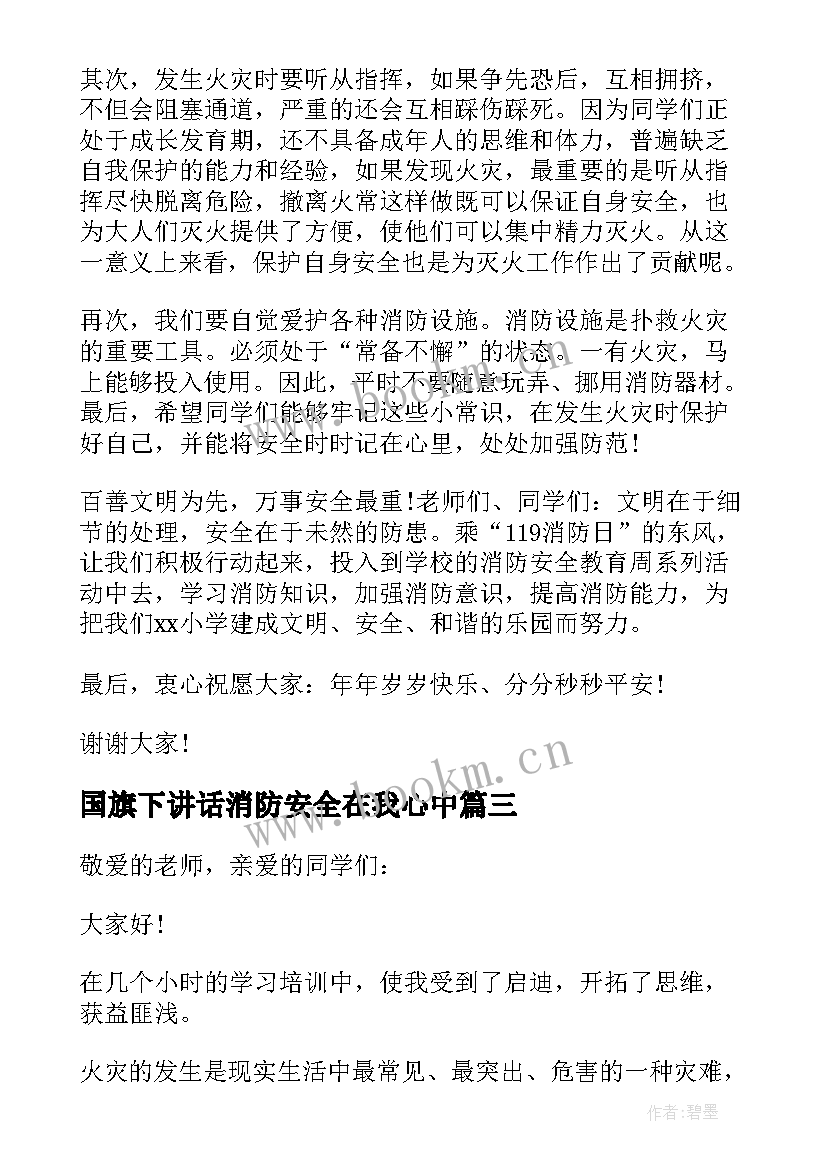 其次，发生火灾时要听从指挥，如果争先恐后，互相拥挤，不但会阻塞通道，严重的还会互相踩伤踩死。因为同学们正处于成长发育期，还不具备成年人的思维和体力，普遍缺乏自我保护的能力和经验，如果发现火灾，最重要的是听从指挥尽快脱离危险，撤离火常这样做既可以保证自身安全，也为大人们灭火提供了方便，使他们可以集中精力灭火。从这一意义上来看，保护自身安全也是为灭火工作作出了贡献呢。

再次，我们要自觉爱护各种消防设施。消防设施是扑救火灾的重要工具。必须处于“常备不懈”的状态。一有火灾，马上能够投入使用。因此，平时不要随意玩弄、挪用消防器材。最后，希望同学们能够牢记这些小常识，在发生火灾时保护好自己，并能将安全时时记在心里，处处加强防范！

百善文明为先，万事安全最重!老师们、同学们：文明在于细节的处理，安全在于未然的防患。乘“119消防日”的东风，让我们积极行动起来，投入到学校的消防安全教育周系列活动中去，学习消防知识，加强消防意识，提高消防能力，为把我们xx小学建成文明、安全、和谐的乐园而努力。

最后，衷心祝愿大家：年年岁岁快乐、分分秒秒平安！

谢谢大家！

www.bookm.cn

国旗下讲话消防安全在我心中篇三

敬爱的老师，亲爱的同学们：

大家好！

在几个小时的学习培训中，使我受到了启迪，开拓了思维，获益匪浅。

火灾的发生是现实生活中最常见、最突出、危害的一种灾难，

作者:碧墨